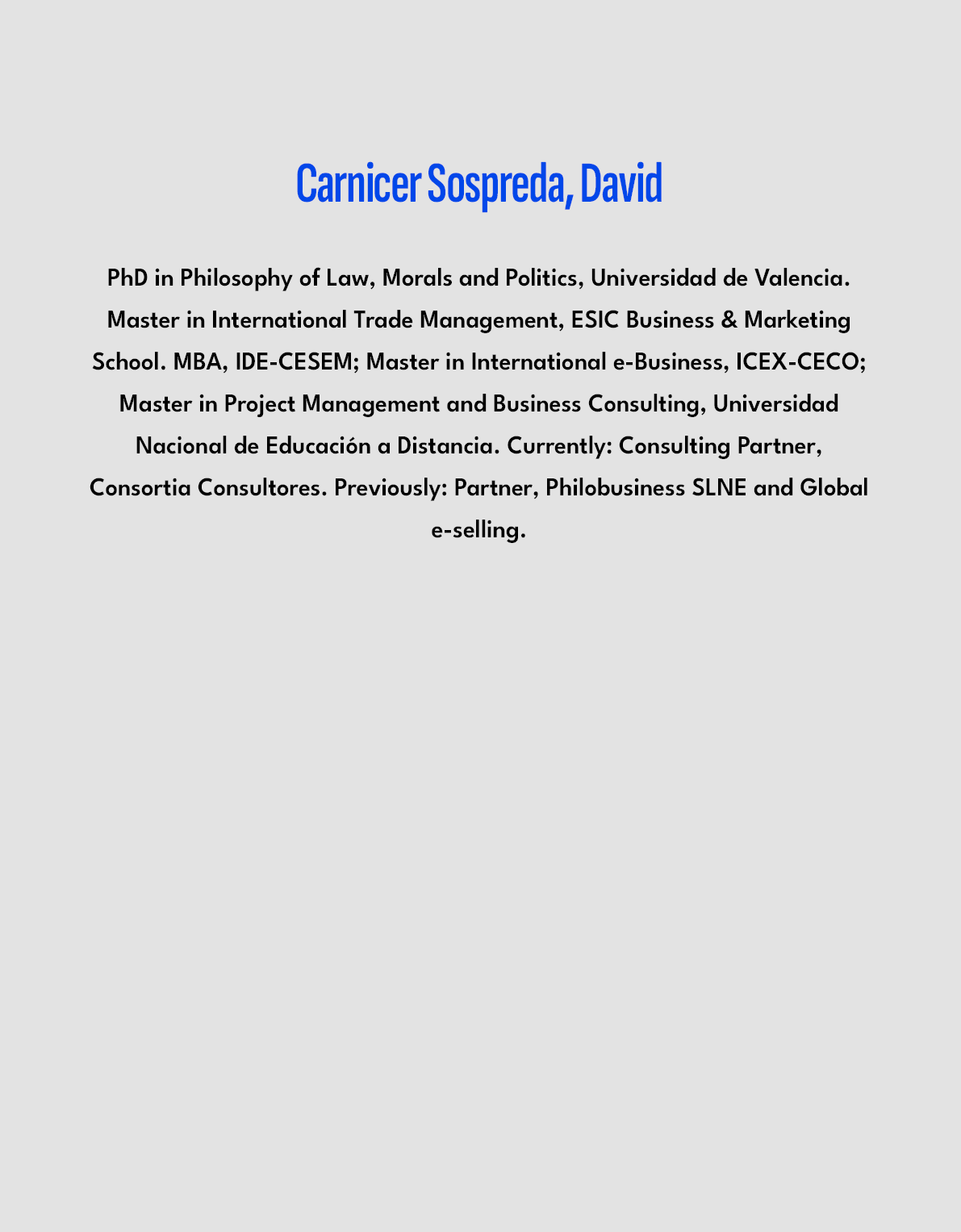 Carnicer Sospreda, David

PhD in Philosophy of Law, Morals and Politics, Universidad de Valencia. Master in International Trade Management, ESIC Business & Marketing School. MBA, IDE-CESEM; Master in International e-Business, ICEX-CECO; Master in Project Management and Business Consulting, Universidad Nacional de Educación a Distancia. Currently: Consulting Partner, Consortia Consultores. Previously: Partner, Philobusiness SLNE and Global e-selling.